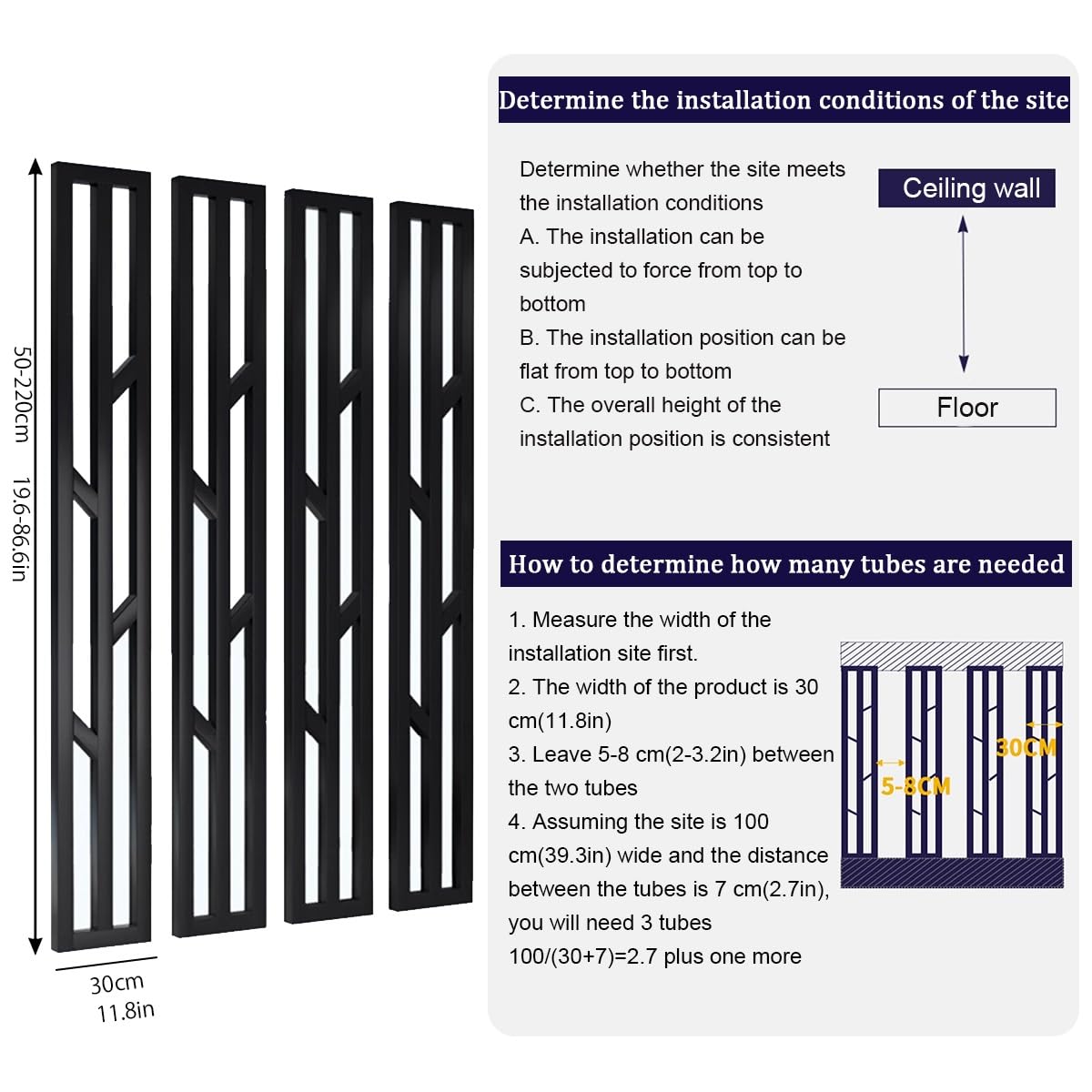 50-220cm 19.6-86.6in

30cm
11.8in

Determine the installation conditions of the site

Determine whether the site meets the installation conditions
A. The installation can be subjected to force from top to bottom
B. The installation position can be flat from top to bottom
C. The overall height of the installation position is consistent

Ceiling wall

Floor

How to determine how many tubes are needed

1. Measure the width of the installation site first.
2. The width of the product is 30 cm(11.8in)
3. Leave 5-8 cm(2-3.2in) between the two tubes
4. Assuming the site is 100 cm(39.3in) wide and the distance between the tubes is 7 cm(2.7in), you will need 3 tubes
100/(30+7)=2.7 plus one more

5-8CM

30CM